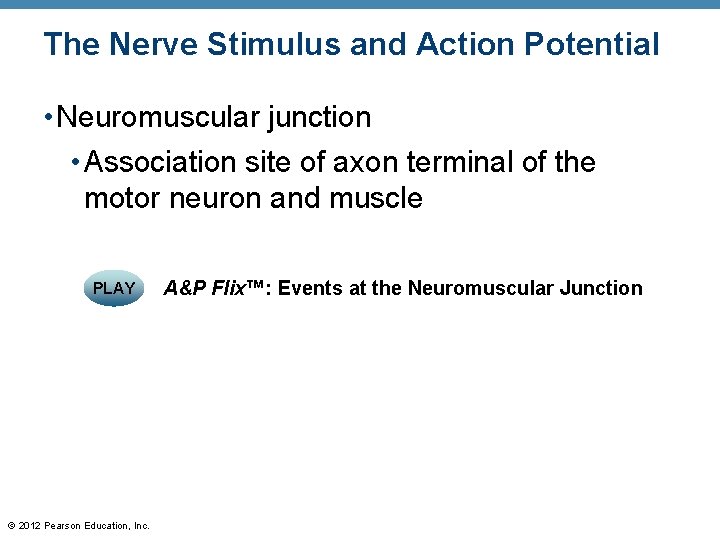 The Nerve Stimulus and Action Potential

• Neuromuscular junction

• Association site of axon terminal of the motor neuron and muscle

PLAY

A&P Flix™: Events at the Neuromuscular Junction

© 2012 Pearson Education, Inc.